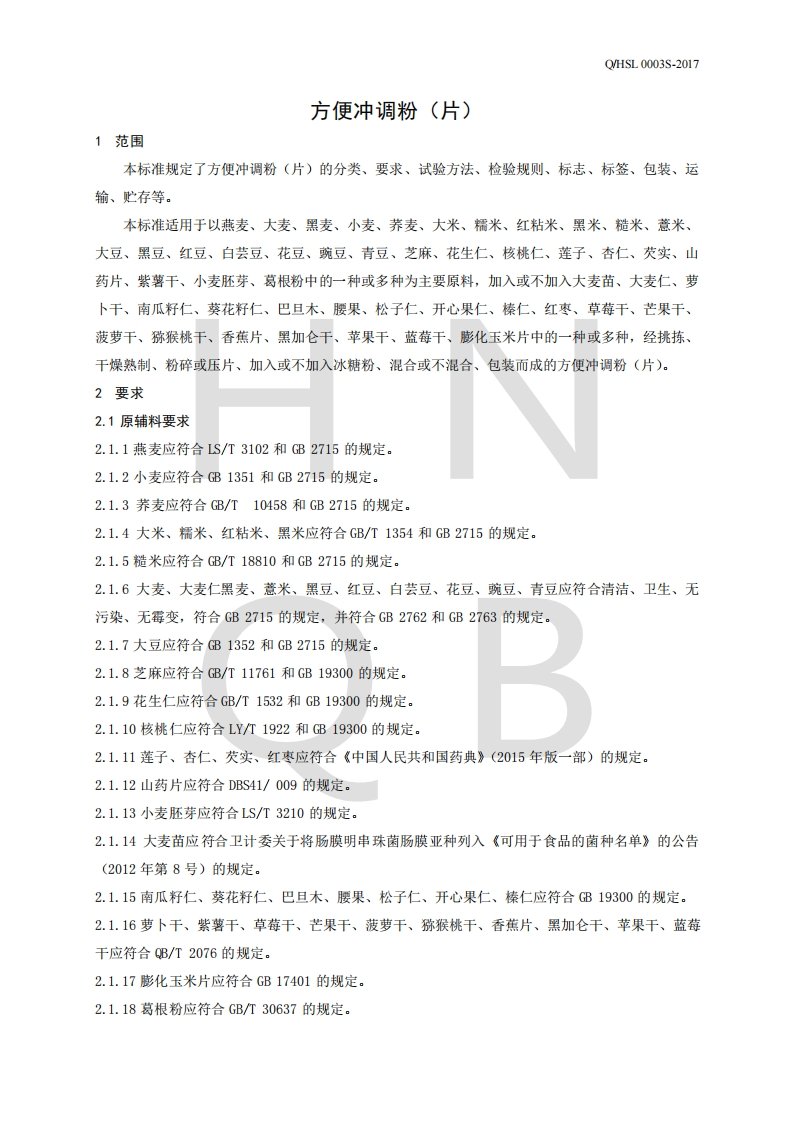 Q/HSL 0003S-2017

方便冲调粉（片）

1 范围

本标准规定了方便冲调粉（片）的分类、要求、试验方法、检验规则、标志、标签、包装、运输、贮存等。

本标准适用于以燕麦、大麦、黑麦、小麦、荞麦、大米、糯米、红粘米、黑米、糙米、薏米、大豆、黑豆、红豆、白芸豆、花豆、豌豆、青豆、芝麻、花生仁、核桃仁、莲子、杏仁、芡实、山药片、紫薯干、小麦胚芽、葛根粉中的一种或多种为主要原料，加入或不加入大麦苗、大麦仁、萝卜干、南瓜籽仁、葵花籽仁、巴旦木、腰果、松子仁、开心果仁、榛仁、红枣、草莓干、芒果干、菠萝干、猕猴桃干、香蕉片、黑加仑干、苹果干、蓝莓干、膨化玉米片中的一种或多种，经挑拣、干燥熟制、粉碎或压片、加入或不加入冰糖粉、混合或不混合、包装而成的方便冲调粉（片）。

2 要求

2.1 原辅料要求

2.1.1 燕麦应符合 LS/T 3102 和 GB 2715 的规定。

2.1.2 小麦应符合 GB 1351 和 GB 2715 的规定。

2.1.3 荞麦应符合 GB/T 10458 和 GB 2715 的规定。

2.1.4 大米、糯米、红粘米、黑米应符合 GB/T 1354 和 GB 2715 的规定。

2.1.5 糙米应符合 GB/T 18810 和 GB 2715 的规定。

2.1.6 大麦、大麦仁黑麦、薏米、黑豆、红豆、白芸豆、花豆、豌豆、青豆应符合清洁、卫生、无污染、无霉变，符合 GB 2715 的规定，并符合 GB 2762 和 GB 2763 的规定。

2.1.7 大豆应符合 GB 1352 和 GB 2715 的规定。

2.1.8 芝麻应符合 GB/T 11761 和 GB 19300 的规定。

2.1.9 花生仁应符合 GB/T 1532 和 GB 19300 的规定。

2.1.10 核桃仁应符合 LY/T 1922 和 GB 19300 的规定。

2.1.11 莲子、杏仁、芡实、红枣应符合《中国人民共和国药典》(2015 年版一部）的规定。

2.1.12 山药片应符合 DBS41/ 009 的规定。

2.1.13 小麦胚芽应符合 LS/T 3210 的规定。

2.1.14 大麦苗应符合卫计委关于将肠膜明串珠菌肠膜亚种列入《可用于食品的菌种名单》的公告（2012 年第 8 号）的规定。

2.1.15 南瓜籽仁、葵花籽仁、巴旦木、腰果、松子仁、开心果仁、榛仁应符合 GB 19300 的规定。

2.1.16 萝卜干、紫薯干、草莓干、芒果干、菠萝干、猕猴桃干、香蕉片、黑加仑干、苹果干、蓝莓干应符合 QB/T 2076 的规定。

2.1.17 膨化玉米片应符合 GB 17401 的规定。

2.1.18 葛根粉应符合 GB/T 30637 的规定。

H N
Q B